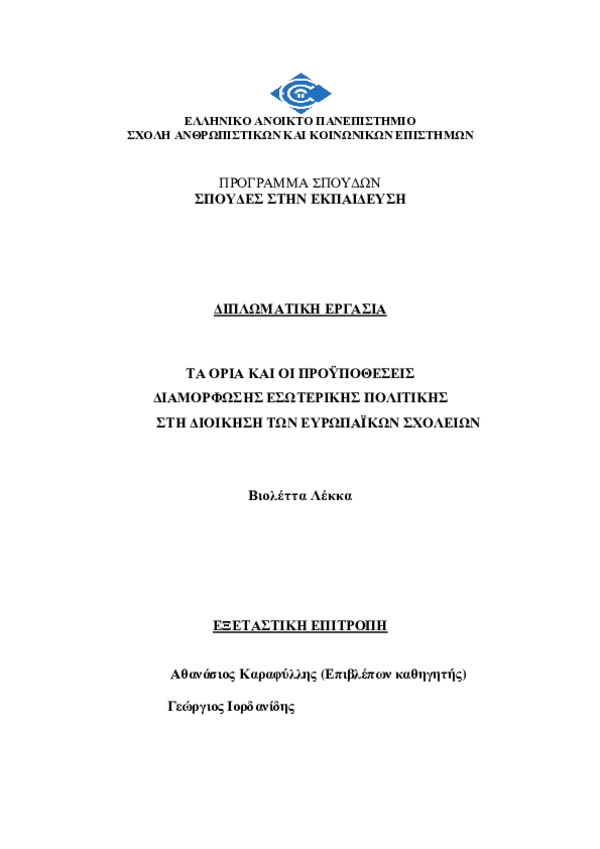 ΕΛΛΗΝΙΚΟ ΑΝΟΙΚΤΟ ΠΑΝΕΠΙΣΤΗΜΙΟ
ΣΧΟΛΗ ΑΝΘΡΩΠΙΣΤΙΚΩΝ ΚΑΙ ΚΟΙΝΩΝΙΚΩΝ ΕΠΙΣΤΗΜΩΝ

ΠΡΟΓΡΑΜΜΑ ΣΠΟΥΔΩΝ
ΣΠΟΥΔΕΣ ΣΤΗΝ ΕΚΠΑΙΔΕΥΣΗ

ΔΙΠΛΩΜΑΤΙΚΗ ΕΡΓΑΣΙΑ

ΤΑ ΟΡΙΑ ΚΑΙ ΟΙ ΠΡΟΫΠΟΘΕΣΕΙΣ
ΔΙΑΜΟΡΦΩΣΗΣ ΕΣΩΤΕΡΙΚΗΣ ΠΟΛΙΤΙΚΗΣ
ΣΤΗ ΔΙΟΙΚΗΣΗ ΤΩΝ ΕΥΡΩΠΑΪΚΩΝ ΣΧΟΛΕΙΩΝ

Βιολέττα Λέκκα

ΕΞΕΤΑΣΤΙΚΗ ΕΠΙΤΡΟΠΗ

Αθανάσιος Καραφύλλης (Επιβλέπων καθηγητής)

Γεώργιος Ιορδανίδης